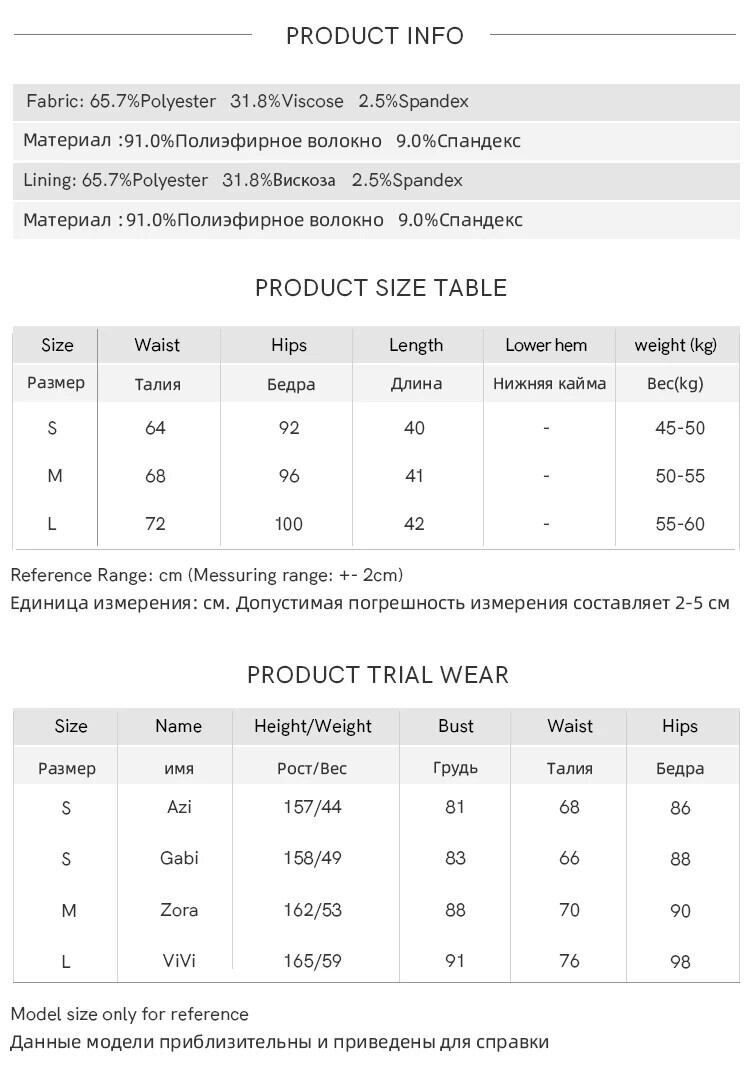 PRODUCT INFO

Fabric: 65.7%Polyester 31.8%Viscose 2.5%Spandex

Материал :91.0%Полиэфирное волокно 9.0%Спандекс

Lining: 65.7%Polyester 31.8%Вискоза 2.5%Spandex

Материал :91.0%Полиэфирное волокно 9.0%Спандекс

PRODUCT SIZE TABLE

| Size | Waist | Hips | Length | Lower hem | weight (kg) |
|---|---|---|---|---|---|
| Размер | Талия | Бедра | Длина | Нижняя кайма | Вес(kg) |
| S | 64 | 92 | 40 | - | 45-50 |
| M | 68 | 96 | 41 | - | 50-55 |
| L | 72 | 100 | 42 | - | 55-60 |

Reference Range: cm (Messuring range: +- 2cm)
Единица измерения: см. Допустимая погрешность измерения составляет 2-5 см

PRODUCT TRIAL WEAR

| Size | Name | Height/Weight | Bust | Waist | Hips |
|---|---|---|---|---|---|
| Размер | имя | Рост/Вес | Грудь | Талия | Бедра |
| S | Azi | 157/44 | 81 | 68 | 86 |
| S | Gabi | 158/49 | 83 | 66 | 88 |
| M | Zora | 162/53 | 88 | 70 | 90 |
| L | ViVi | 165/59 | 91 | 76 | 98 |

Model size only for reference
Данные модели приблизительны и приведены для справки